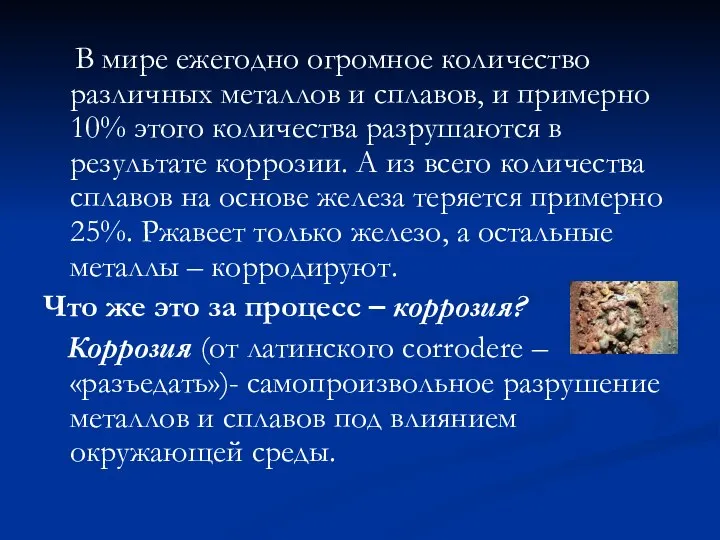 В мире ежегодно огромное количество различных металлов и сплавов, и примерно 10% этого количества разрушаются в результате коррозии. А из всего количества сплавов на основе железа теряется примерно 25%. Ржавеет только железо, а остальные металлы – корродируют.

Что же это за процесс – коррозия?

Коррозия (от латинского corrodere – «разъедать»)- самопроизвольное разрушение металлов и сплавов под влиянием окружающей среды.